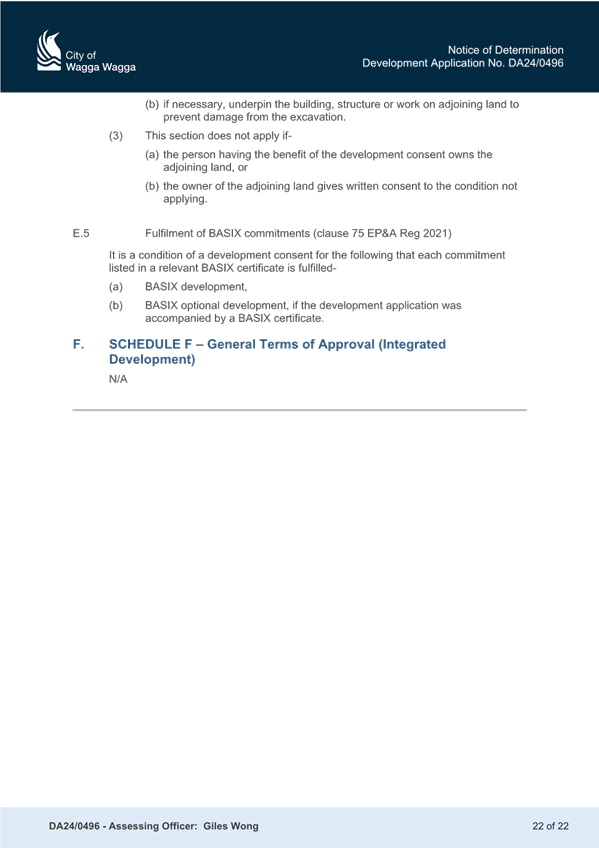 City of Wagga Wagga

Notice of Determination
Development Application No. DA24/0496

(b) if necessary, underpin the building, structure or work on adjoining land to prevent damage from the excavation.

(3) This section does not apply if-

(a) the person having the benefit of the development consent owns the adjoining land, or

(b) the owner of the adjoining land gives written consent to the condition not applying.

E.5 Fulfilment of BASIX commitments (clause 75 EP&A Reg 2021)

It is a condition of a development consent for the following that each commitment listed in a relevant BASIX certificate is fulfilled-

(a) BASIX development,

(b) BASIX optional development, if the development application was accompanied by a BASIX certificate.

F. SCHEDULE F – General Terms of Approval (Integrated Development)

N/A

DA24/0496 - Assessing Officer: Giles Wong

22 of 22